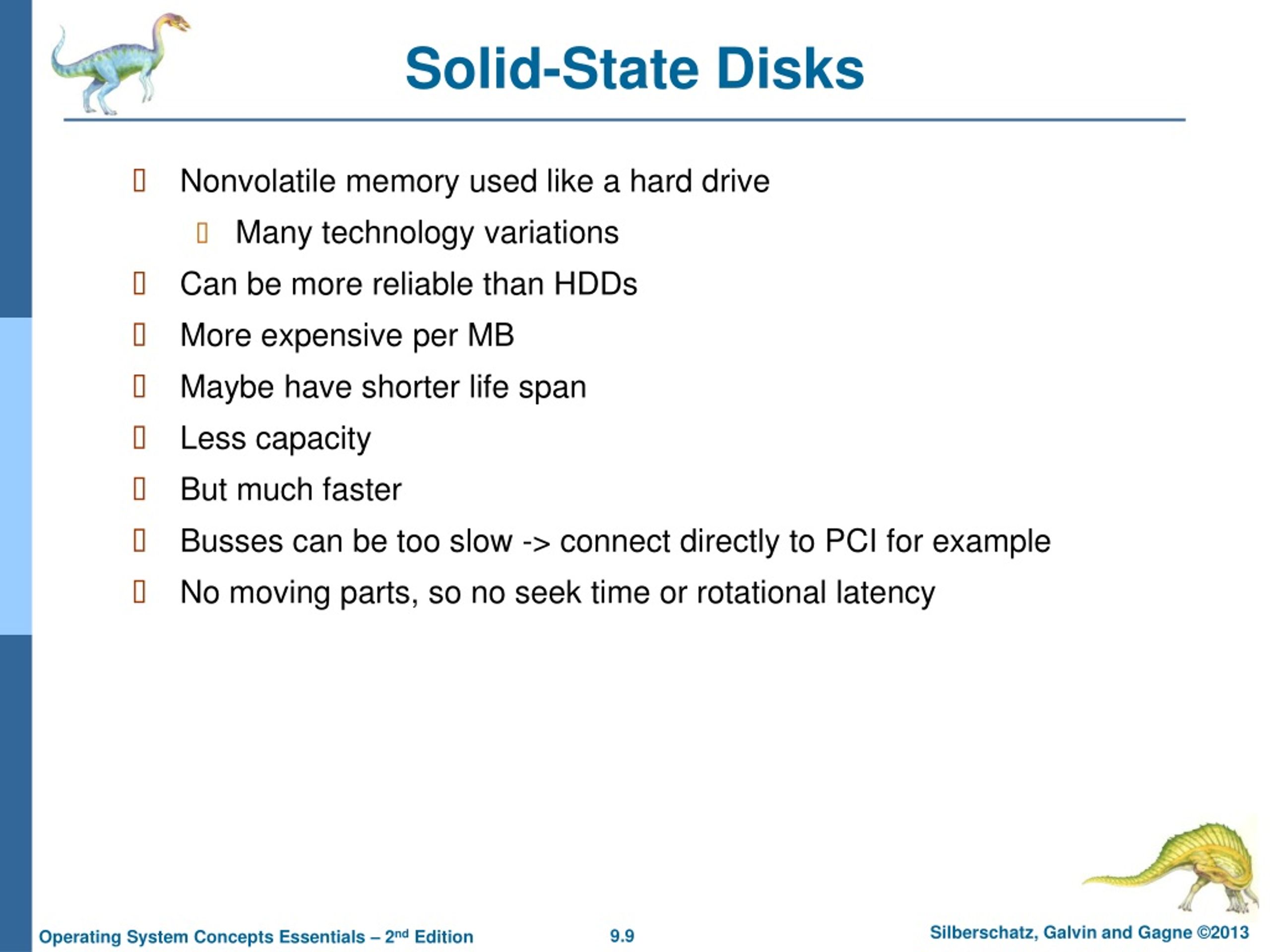 Solid-State Disks

Nonvolatile memory used like a hard drive

Many technology variations

Can be more reliable than HDDs

More expensive per MB

Maybe have shorter life span

Less capacity

But much faster

Busses can be too slow -> connect directly to PCI for example

No moving parts, so no seek time or rotational latency

Operating System Concepts Essentials – 2$^{nd}$ Edition

9.9

Silberschatz, Galvin and Gagne ©2013